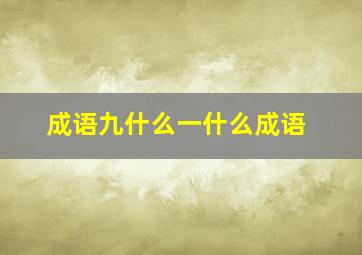 成语九什么一什么成语